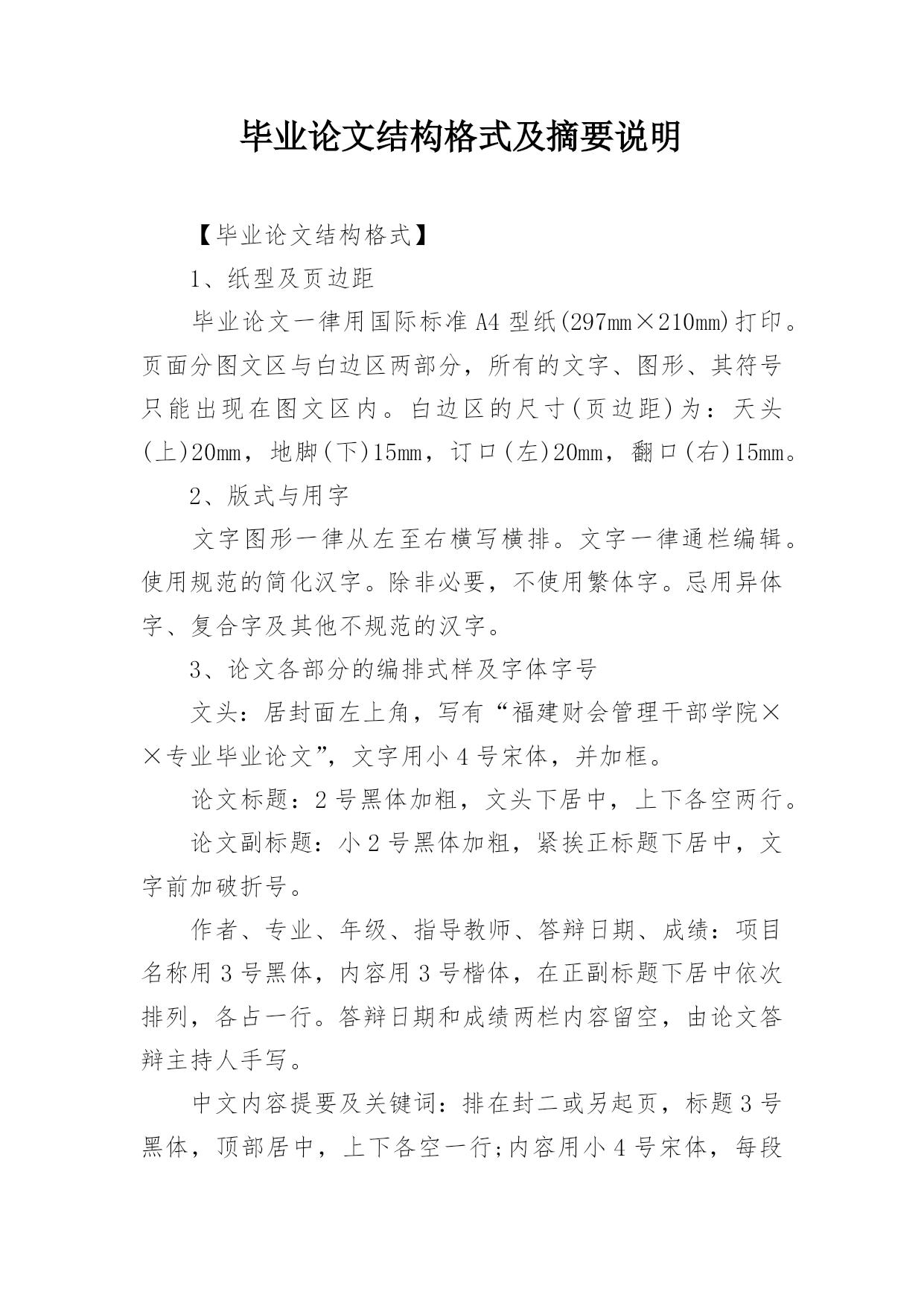 毕业论文结构格式及摘要说明

【毕业论文结构格式】

1、纸型及页边距

毕业论文一律用国际标准A4型纸(297mm×210mm)打印。页面分图文区与白边区两部分，所有的文字、图形、其符号只能出现在图文区内。白边区的尺寸(页边距)为：天头(上)20mm，地脚(下)15mm，订口(左)20mm，翻口(右)15mm。

2、版式与用字

文字图形一律从左至右横写横排。文字一律通栏编辑。使用规范的简化汉字。除非必要，不使用繁体字。忌用异体字、复合字及其他不规范的汉字。

3、论文各部分的编排式样及字体字号

文头：居封面左上角，写有“福建财会管理干部学院××专业毕业论文”，文字用小4号宋体，并加框。

论文标题：2号黑体加粗，文头下居中，上下各空两行。

论文副标题：小2号黑体加粗，紧挨正标题下居中，文字前加破折号。

作者、专业、年级、指导教师、答辩日期、成绩：项目名称用3号黑体，内容用3号楷体，在正副标题下居中依次排列，各占一行。答辩日期和成绩两栏内容留空，由论文答辩主持人手写。

中文内容提要及关键词：排在封二或另起页，标题3号黑体，顶部居中，上下各空一行;内容用小4号宋体，每段